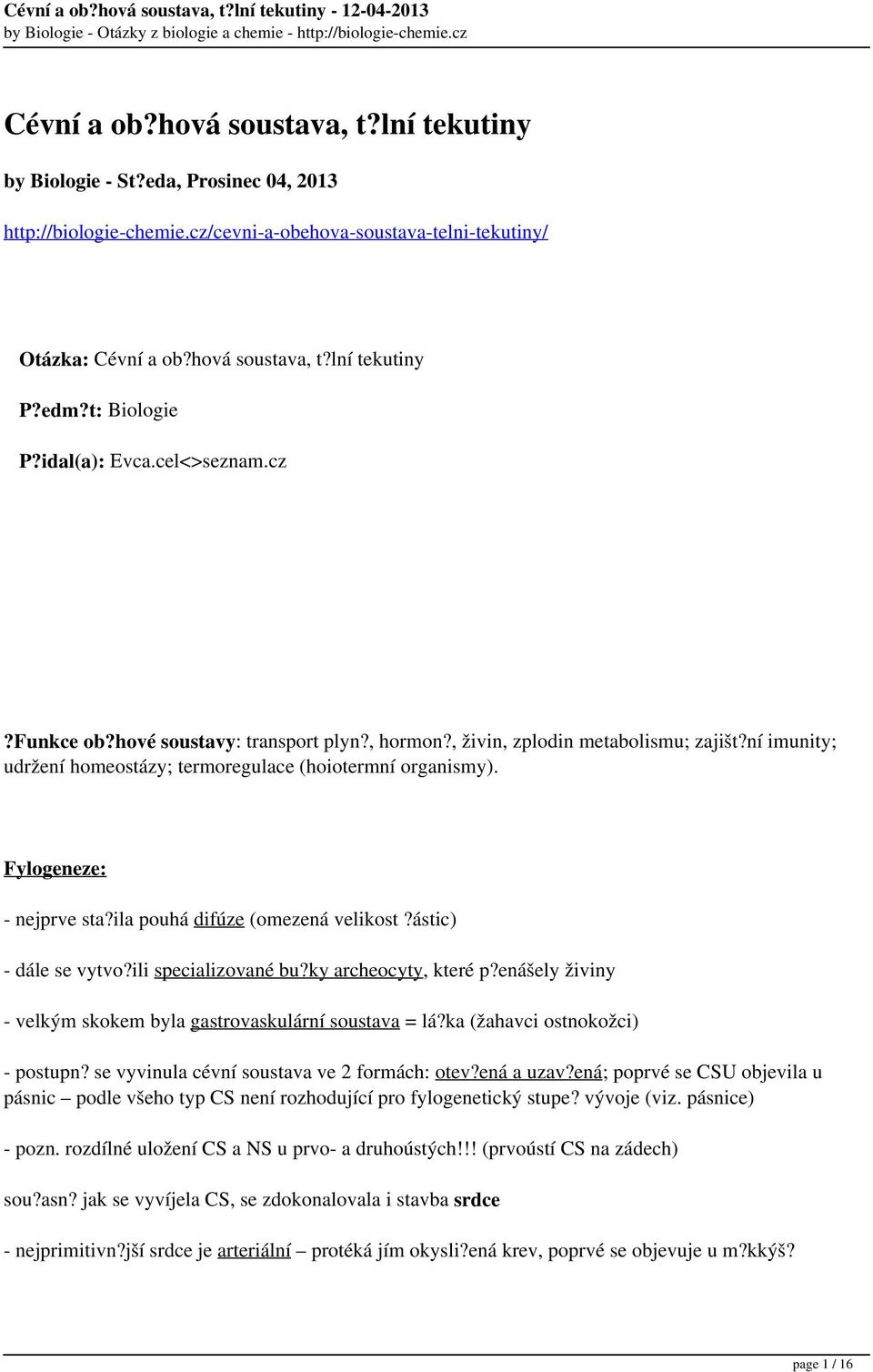 Cévní a ob?hová soustava, t?lní tekutiny - 12-04-2013
by Biologie - Otázky z biologie a chemie - http://biologie-chemie.cz

Cévní a ob?hová soustava, t?lní tekutiny

by Biologie - St?eda, Prosinec 04, 2013

http://biologie-chemie.cz/cevni-a-obehova-soustava-telni-tekutiny/

Otázka: Cévní a ob?hová soustava, t?lní tekutiny

P?edm?t: Biologie

P?idal(a): Evca.cel<>seznam.cz

?Funkce ob?hové soustavy: transport plyn?, hormon?, živin, zplodin metabolismu; zajišt?ní imunity; udržení homeostázy; termoregulace (hoiotermní organismy).

Fylogeneze:

- nejprve sta?ila pouhá difúze (omezená velikost ?ástic)

- dále se vytvo?ili specializované bu?ky archeocyty, které p?enášely živiny

- velkým skokem byla gastrovaskulární soustava = lá?ka (žahavci ostnokožci)

- postupn? se vyvinula cévní soustava ve 2 formách: otev?ená a uzav?ená; poprvé se CSU objevila u pásnic – podle všeho typ CS není rozhodující pro fylogenetický stupe? vývoje (viz. pásnice)

- pozn. rozdílné uložení CS a NS u prvo- a druhoústých!!! (prvoústí CS na zádech)

sou?asn? jak se vyvíjela CS, se zdokonalovala i stavba srdce

- nejprimitivn?jší srdce je arteriální – protéká jím okysli?ená krev, poprvé se objevuje u m?kkýš?

page 1 / 16